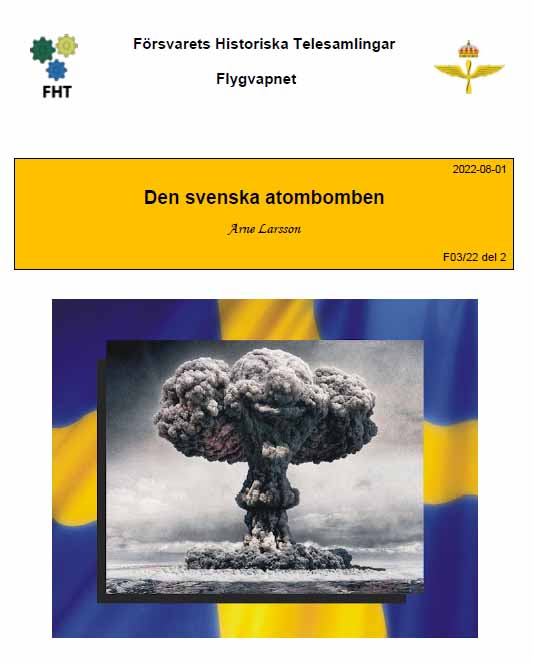 FHT

Försvarets Historiska Telesamlingar

Flygvapnet

2022-08-01

Den svenska atombomben

Arne Larsson

F03/22 del 2